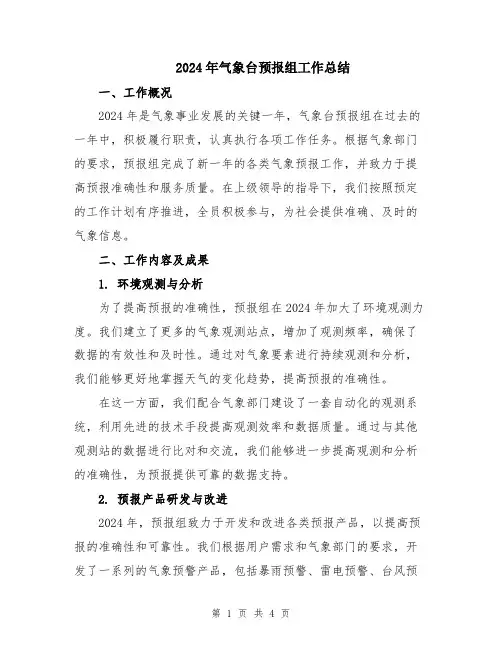 2024年气象台预报组工作总结

一、工作概况

2024年是气象事业发展的关键一年，气象台预报组在过去的一年中，积极履行职责，认真执行各项工作任务。根据气象部门的要求，预报组完成了新一年的各类气象预报工作，并致力于提高预报准确性和服务质量。在上级领导的指导下，我们按照预定的工作计划有序推进，全员积极参与，为社会提供准确、及时的气象信息。

二、工作内容及成果

1. 环境观测与分析

为了提高预报的准确性，预报组在2024年加大了环境观测力度。我们建立了更多的气象观测站点，增加了观测频率，确保了数据的有效性和及时性。通过对气象要素进行持续观测和分析，我们能够更好地掌握天气的变化趋势，提高预报的准确性。

在这一方面，我们配合气象部门建设了一套自动化的观测系统，利用先进的技术手段提高观测效率和数据质量。通过与其他观测站的数据进行比对和交流，我们能够进一步提高观测和分析的准确性，为预报提供可靠的数据支持。

2. 预报产品研发与改进

2024年，预报组致力于开发和改进各类预报产品，以提高预报的准确性和可靠性。我们根据用户需求和气象部门的要求，开发了一系列的气象预警产品，包括暴雨预警、雷电预警、台风预

第 1 页 共 4 页